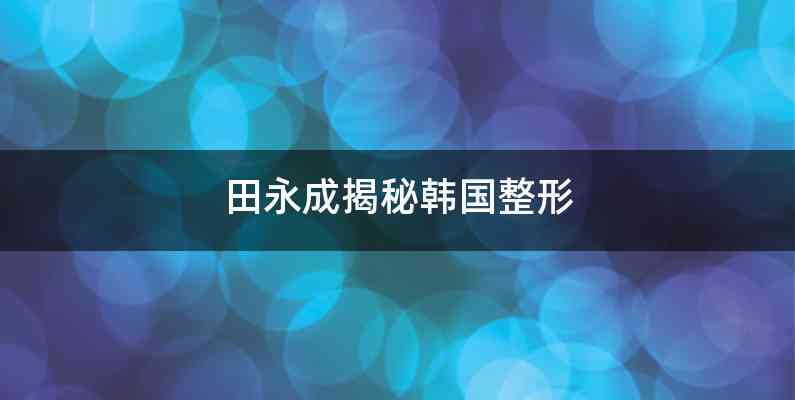 田永成揭秘韩国整形